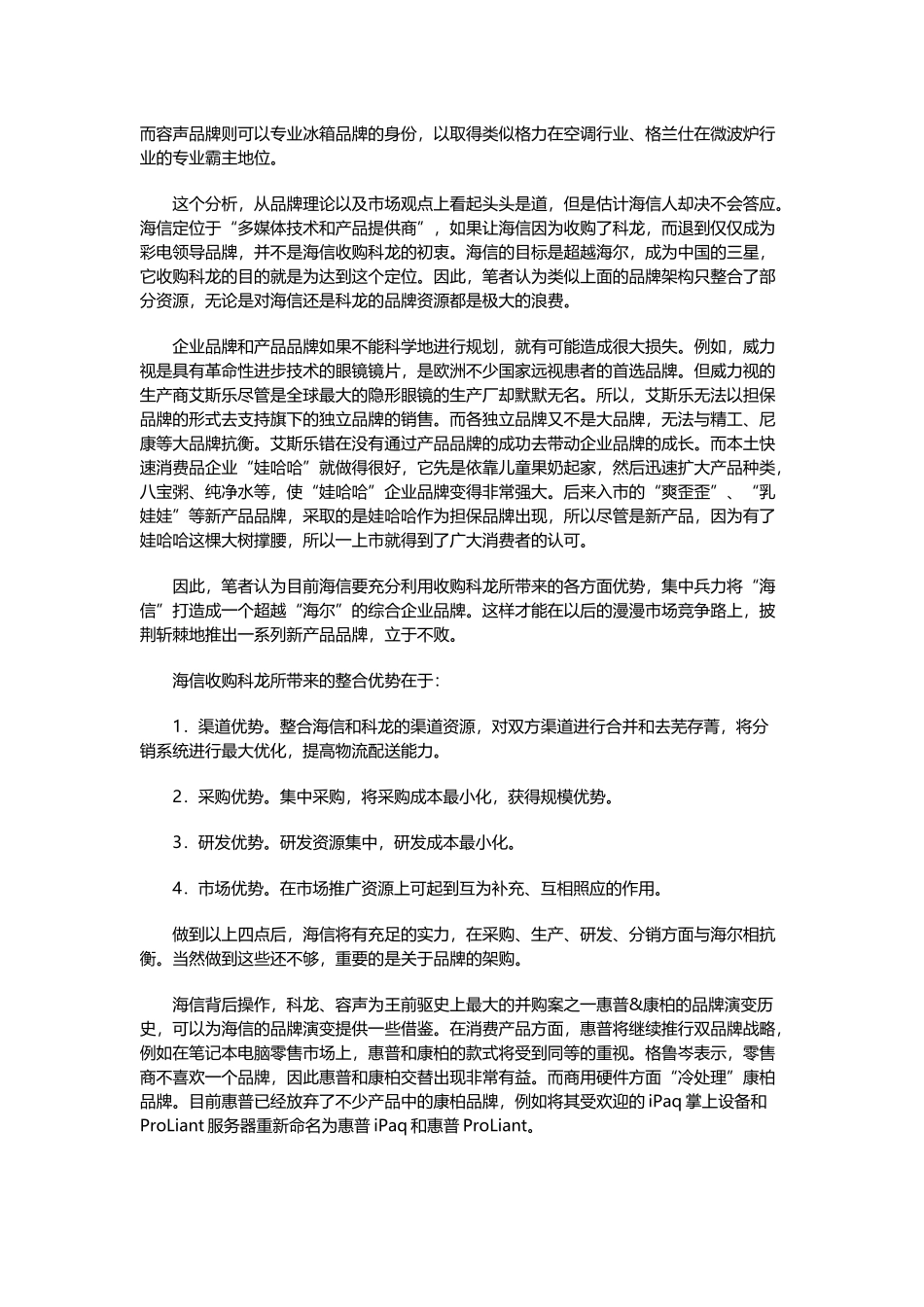 而容声品牌则可以专业冰箱品牌的身份，以取得类似格力在空调行业、格兰仕在微波炉行业的专业霸主地位。

这个分析，从品牌理论以及市场观点上看起头头是道，但是估计海信人却决不会答应。海信定位于“多媒体技术和产品提供商”，如果让海信因为收购了科龙，而退到仅仅成为彩电领导品牌，并不是海信收购科龙的初衷。海信的目标是超越海尔，成为中国的三星，它收购科龙的目的就是为达到这个定位。因此，笔者认为类似上面的品牌架构只整合了部分资源，无论是对海信还是科龙的品牌资源都是极大的浪费。

企业品牌和产品品牌如果不能科学地进行规划，就有可能造成很大损失。例如，威力视是具有革命性进步技术的眼镜镜片，是欧洲不少国家远视患者的首选品牌。但威力视的生产商艾斯乐尽管是全球最大的隐形眼镜的生产厂却默默无名。所以，艾斯乐无法以担保品牌的形式去支持旗下的独立品牌的销售。而各独立品牌又不是大品牌，无法与精工、尼康等大品牌抗衡。艾斯乐错在没有通过产品品牌的成功去带动企业品牌的成长。而本土快速消费品企业“娃哈哈”就做得很好，它先是依靠儿童果奶起家，然后迅速扩大产品种类，八宝粥、纯净水等，使“娃哈哈”企业品牌变得非常强大。后来入市的“爽歪歪”、“乳娃娃”等新产品品牌，采取的是娃哈哈作为担保品牌出现，所以尽管是新产品，因为有了娃哈哈这棵大树撑腰，所以一上市就得到了广大消费者的认可。

因此，笔者认为目前海信要充分利用收购科龙所带来的各方面优势，集中兵力将“海信”打造成一个超越“海尔”的综合企业品牌。这样才能在以后的漫漫市场竞争路上，披荆斩棘地推出一系列新产品品牌，立于不败。

海信收购科龙所带来的整合优势在于：

1．渠道优势。整合海信和科龙的渠道资源，对双方渠道进行合并和去芜存菁，将分销系统进行最大优化，提高物流配送能力。

2．采购优势。集中采购，将采购成本最小化，获得规模优势。

3．研发优势。研发资源集中，研发成本最小化。

4．市场优势。在市场推广资源上可起到互为补充、互相照应的作用。

做到以上四点后，海信将有充足的实力，在采购、生产、研发、分销方面与海尔相抗衡。当然做到这些还不够，重要的是关于品牌的架购。

海信背后操作，科龙、容声为王前驱史上最大的并购案之一惠普&康柏的品牌演变历史，可以为海信的品牌演变提供一些借鉴。在消费产品方面，惠普将继续推行双品牌战略，例如在笔记本电脑零售市场上，惠普和康柏的款式将受到同等的重视。格鲁岑表示，零售商不喜欢一个品牌，因此惠普和康柏交替出现非常有益。而商用硬件方面“冷处理”康柏品牌。目前惠普已经放弃了不少产品中的康柏品牌，例如将其受欢迎的 iPaq 掌上设备和 ProLiant 服务器重新命名为惠普 iPaq 和惠普 ProLiant。